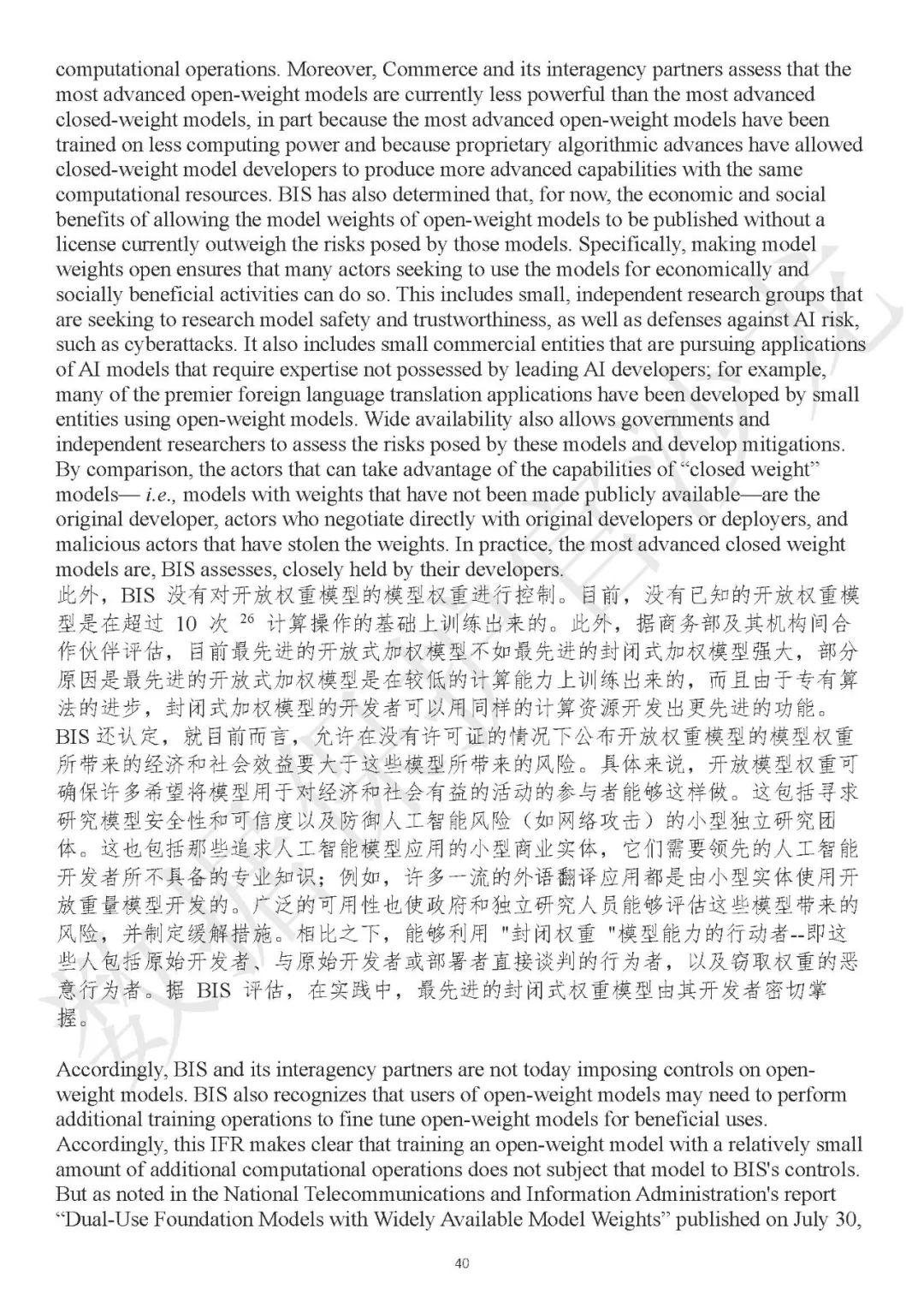 computational operations. Moreover, Commerce and its interagency partners assess that the most advanced open-weight models are currently less powerful than the most advanced closed-weight models, in part because the most advanced open-weight models have been trained on less computing power and because proprietary algorithmic advances have allowed closed-weight model developers to produce more advanced capabilities with the same computational resources. BIS has also determined that, for now, the economic and social benefits of allowing the model weights of open-weight models to be published without a license currently outweigh the risks posed by those models. Specifically, making model weights open ensures that many actors seeking to use the models for economically and socially beneficial activities can do so. This includes small, independent research groups that are seeking to research model safety and trustworthiness, as well as defenses against AI risk, such as cyberattacks. It also includes small commercial entities that are pursuing applications of AI models that require expertise not possessed by leading AI developers; for example, many of the premier foreign language translation applications have been developed by small entities using open-weight models. Wide availability also allows governments and independent researchers to assess the risks posed by these models and develop mitigations. By comparison, the actors that can take advantage of the capabilities of "closed weight" models— i.e., models with weights that have not been made publicly available—are the original developer, actors who negotiate directly with original developers or deployers, and malicious actors that have stolen the weights. In practice, the most advanced closed weight models are, BIS assesses, closely held by their developers.
此外，BIS 没有对开放权重模型的模型权重进行控制。目前，没有已知的开放权重模型是在超过 10 次 $^{26}$ 计算操作的基础上训练出来的。此外，据商务部及其机构间合作伙伴评估，目前最先进的开放式加权模型不如最先进的封闭式加权模型强大，部分原因是最先进的开放式加权模型是在较低的计算能力上训练出来的，而且由于专有算法的进步，封闭式加权模型的开发者可以用同样的计算资源开发出更先进的功能。BIS 还认定，就目前而言，允许在没有许可证的情况下公布开放权重模型的模型权重所带来的经济和社会效益要大于这些模型所带来的风险。具体来说，开放模型权重可确保许多希望将模型用于对经济和社会有益的活动的参与者能够这样做。这包括寻求研究模型安全性和可信度以及防御人工智能风险（如网络攻击）的小型独立研究团体。这也包括那些追求人工智能模型应用的小型商业实体，它们需要领先的人工智能开发者所不具备的专业知识；例如，许多一流的外语翻译应用都是由小型实体使用开放重量模型开发的。广泛的可用性也使政府和独立研究人员能够评估这些模型带来的风险，并制定缓解措施。相比之下，能够利用 "封闭权重 "模型能力的行动者--即这些人包括原始开发者、与原始开发者或部署者直接谈判的行为者，以及窃取权重的恶意行为者。据 BIS 评估，在实践中，最先进的封闭式权重模型由其开发者密切掌握。

Accordingly, BIS and its interagency partners are not today imposing controls on open-weight models. BIS also recognizes that users of open-weight models may need to perform additional training operations to fine tune open-weight models for beneficial uses. Accordingly, this IFR makes clear that training an open-weight model with a relatively small amount of additional computational operations does not subject that model to BIS's controls. But as noted in the National Telecommunications and Information Administration's report "Dual-Use Foundation Models with Widely Available Model Weights" published on July 30,

40